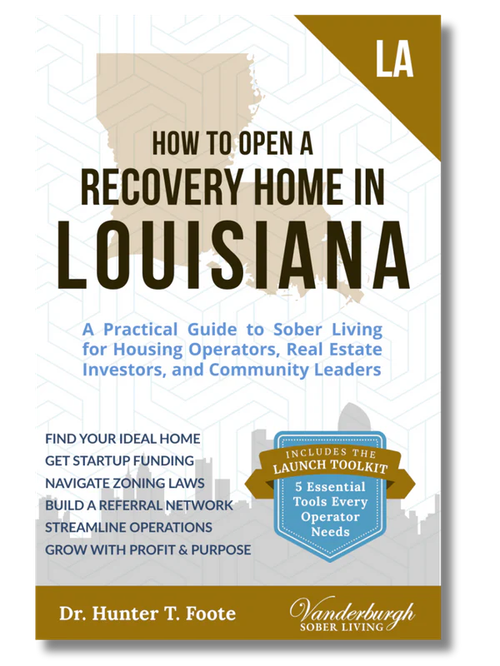 LA

HOW TO OPEN A
RECOVERY HOME IN
LOUISIANA

A Practical Guide to Sober Living for Housing Operators, Real Estate Investors, and Community Leaders

FIND YOUR IDEAL HOME
GET STARTUP FUNDING
NAVIGATE ZONING LAWS
BUILD A REFERRAL NETWORK
STREAMLINE OPERATIONS
GROW WITH PROFIT & PURPOSE

INCLUDES THE
LAUNCH TOOLKIT
5 Essential Tools Every Operator Needs

Dr. Hunter T. Foote

Vanderburgh
SOBER LIVING